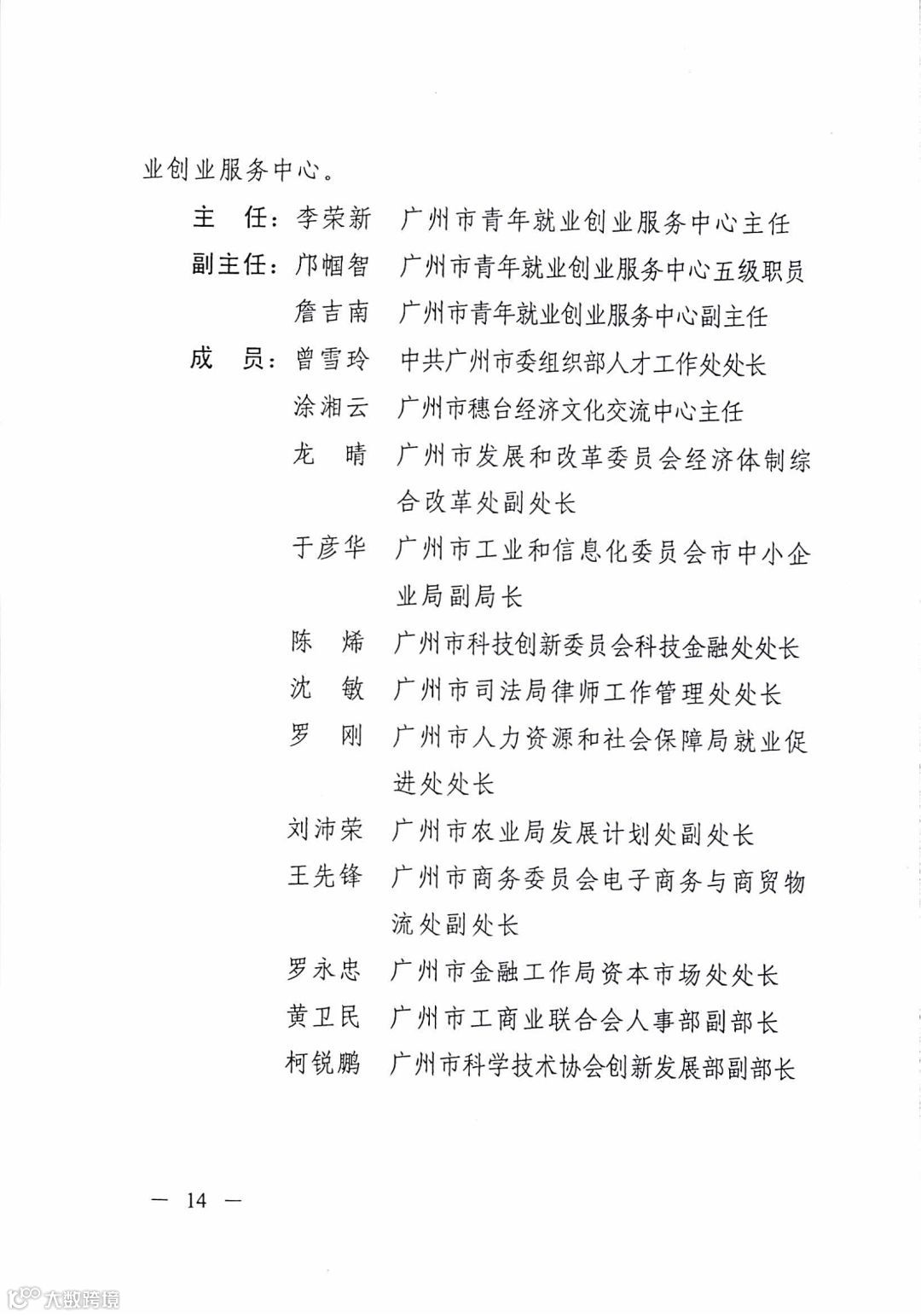 业创业服务中心。

主　任：李荣新　广州市青年就业创业服务中心主任

副主任：邝帼智　广州市青年就业创业服务中心五级职员

詹吉南　广州市青年就业创业服务中心副主任

成　员：曾雪玲　中共广州市委组织部人才工作处处长

涂湘云　广州市穗台经济文化交流中心主任

龙　晴　广州市发展和改革委员会经济体制综合改革处副处长

于彦华　广州市工业和信息化委员会市中小企业局副局长

陈　烯　广州市科技创新委员会科技金融处处长

沈　敏　广州市司法局律师工作管理处处长

罗　刚　广州市人力资源和社会保障局就业促进处处长

刘沛荣　广州市农业局发展计划处副处长

王先锋　广州市商务委员会电子商务与商贸物流处副处长

罗永忠　广州市金融工作局资本市场处处长

黄卫民　广州市工商业联合会人事部副部长

柯锐鹏　广州市科学技术协会创新发展部副部长

— 14 —

大数跨境